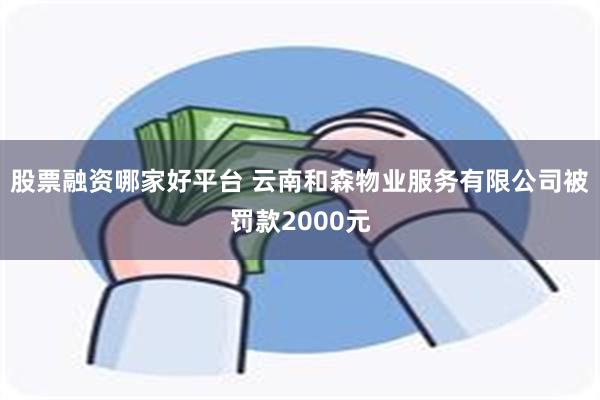 股票融资哪家好平台 云南和森物业服务有限公司被罚款2000元